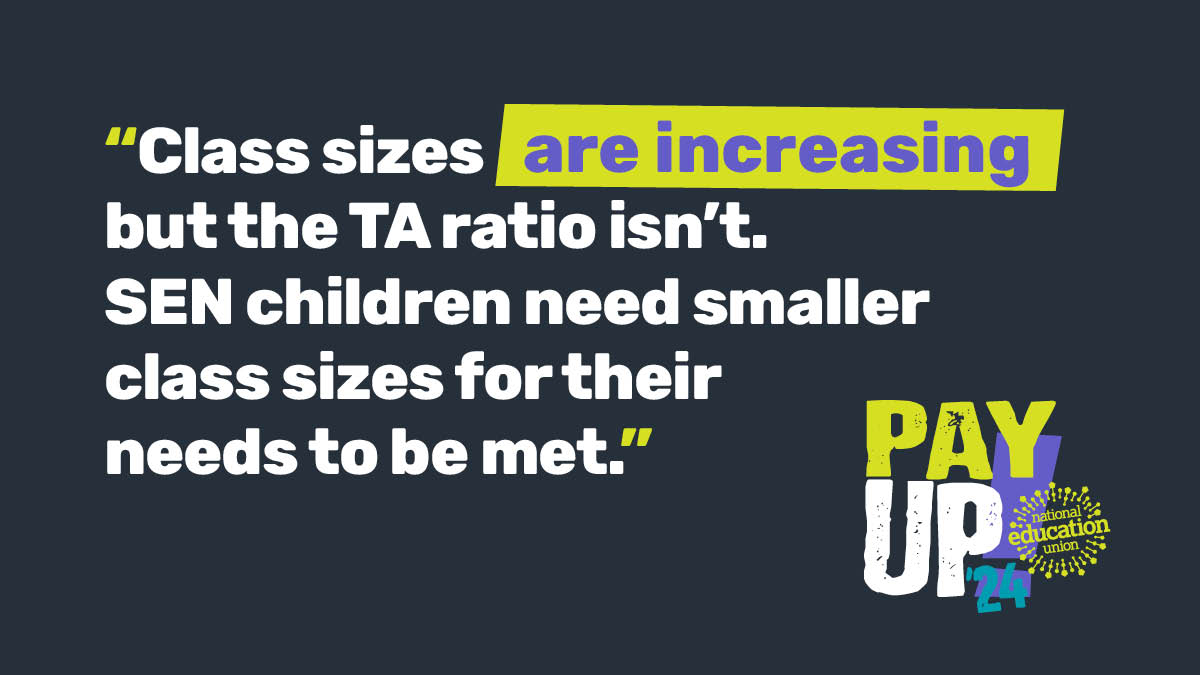 “Class sizes are increasing but the TA ratio isn’t. SEN children need smaller class sizes for their needs to be met.”

PAY UP '24

national education union